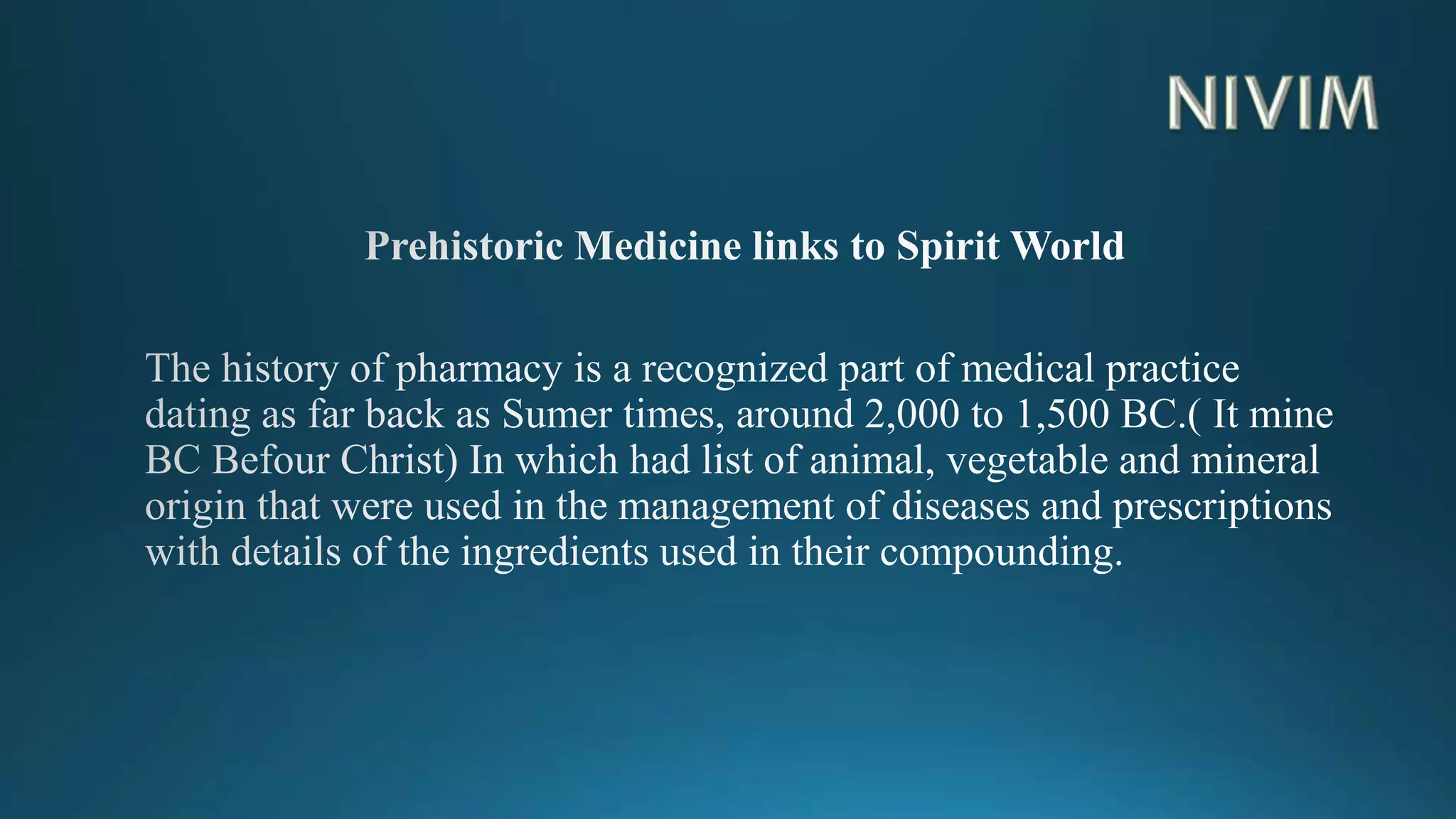 NIVIM

Prehistoric Medicine links to Spirit World

The history of pharmacy is a recognized part of medical practice dating as far back as Sumer times, around 2,000 to 1,500 BC.( It mine BC Befour Christ) In which had list of animal, vegetable and mineral origin that were used in the management of diseases and prescriptions with details of the ingredients used in their compounding.